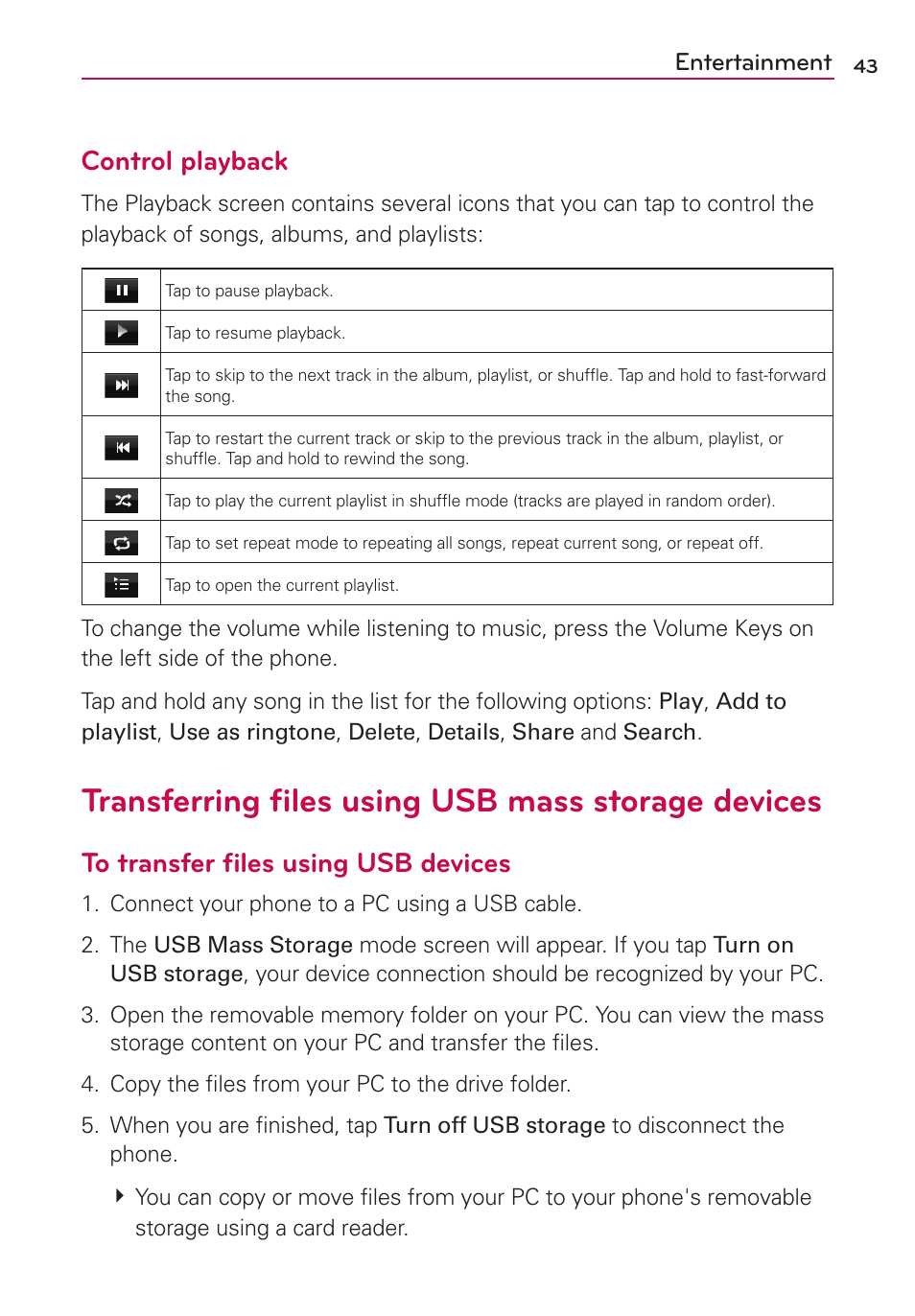 Entertainment 43

Control playback

The Playback screen contains several icons that you can tap to control the playback of songs, albums, and playlists:

| | |
|---|---|
| | Tap to pause playback. |
| | Tap to resume playback. |
| | Tap to skip to the next track in the album, playlist, or shuffle. Tap and hold to fast-forward the song. |
| | Tap to restart the current track or skip to the previous track in the album, playlist, or shuffle. Tap and hold to rewind the song. |
| | Tap to play the current playlist in shuffle mode (tracks are played in random order). |
| | Tap to set repeat mode to repeating all songs, repeat current song, or repeat off. |
| | Tap to open the current playlist. |

To change the volume while listening to music, press the Volume Keys on the left side of the phone.

Tap and hold any song in the list for the following options: Play, Add to playlist, Use as ringtone, Delete, Details, Share and Search.

Transferring files using USB mass storage devices

To transfer files using USB devices

1. Connect your phone to a PC using a USB cable.

2. The USB Mass Storage mode screen will appear. If you tap Turn on USB storage, your device connection should be recognized by your PC.

3. Open the removable memory folder on your PC. You can view the mass storage content on your PC and transfer the files.

4. Copy the files from your PC to the drive folder.

5. When you are finished, tap Turn off USB storage to disconnect the phone.

You can copy or move files from your PC to your phone's removable storage using a card reader.